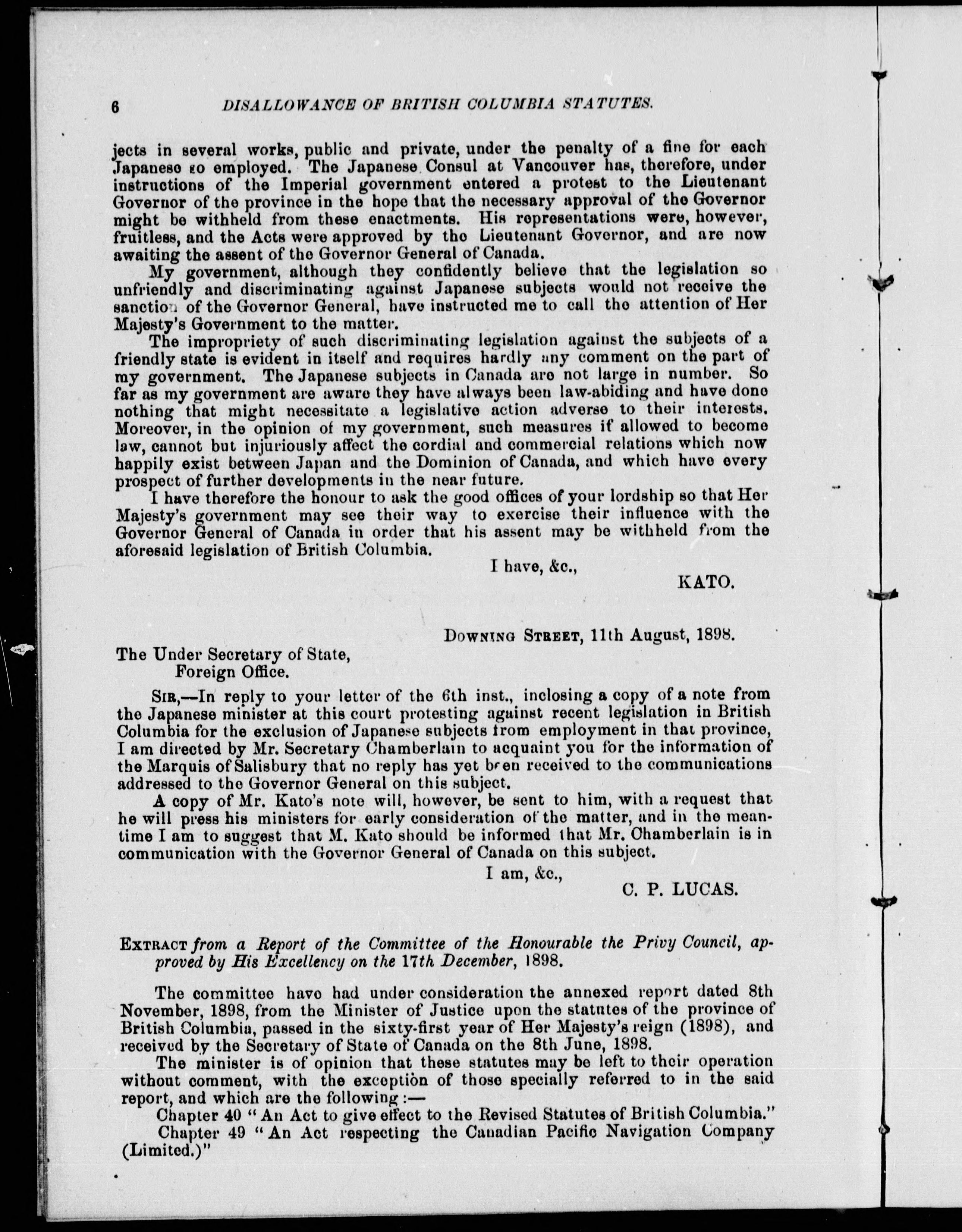 6 DISALLOWANCE OF BRITISH COLUMBIA STATUTES.

jects in several works, public and private, under the penalty of a fine for each Japanese so employed. The Japanese Consul at Vancouver has, therefore, under instructions of the Imperial government entered a protest to the Lieutenant Governor of the province in the hope that the necessary approval of the Governor might be withheld from these enactments. His representations were, however, fruitless, and the Acts were approved by the Lieutenant Governor, and are now awaiting the assent of the Governor General of Canada.

My government, although they confidently believe that the legislation so unfriendly and discriminating against Japanese subjects would not receive the sanction of the Governor General, have instructed me to call the attention of Her Majesty's Government to the matter.

The impropriety of such discriminating legislation against the subjects of a friendly state is evident in itself and requires hardly any comment on the part of my government. The Japanese subjects in Canada are not large in number. So far as my government are aware they have always been law-abiding and have done nothing that might necessitate a legislative action adverse to their interests. Moreover, in the opinion of my government, such measures if allowed to become law, cannot but injuriously affect the cordial and commercial relations which now happily exist between Japan and the Dominion of Canada, and which have every prospect of further developments in the near future.

I have therefore the honour to ask the good offices of your lordship so that Her Majesty's government may see their way to exercise their influence with the Governor General of Canada in order that his assent may be withheld from the aforesaid legislation of British Columbia.

I have, &c.,

KATO.

DOWNING STREET, 11th August, 1898.

The Under Secretary of State,
Foreign Office.

SIR,—In reply to your letter of the 6th inst., inclosing a copy of a note from the Japanese minister at this court protesting against recent legislation in British Columbia for the exclusion of Japanese subjects from employment in that province, I am directed by Mr. Secretary Chamberlain to acquaint you for the information of the Marquis of Salisbury that no reply has yet been received to the communications addressed to the Governor General on this subject.

A copy of Mr. Kato's note will, however, be sent to him, with a request that he will press his ministers for early consideration of the matter, and in the meantime I am to suggest that M. Kato should be informed that Mr. Chamberlain is in communication with the Governor General of Canada on this subject.

I am, &c.,

C. P. LUCAS.

EXTRACT from a Report of the Committee of the Honourable the Privy Council, approved by His Excellency on the 17th December, 1898.

The committee have had under consideration the annexed report dated 8th November, 1898, from the Minister of Justice upon the statutes of the province of British Columbia, passed in the sixty-first year of Her Majesty's reign (1898), and received by the Secretary of State of Canada on the 8th June, 1898.

The minister is of opinion that these statutes may be left to their operation without comment, with the exception of those specially referred to in the said report, and which are the following:—

Chapter 40 "An Act to give effect to the Revised Statutes of British Columbia."

Chapter 49 "An Act respecting the Canadian Pacific Navigation Company (Limited.)"